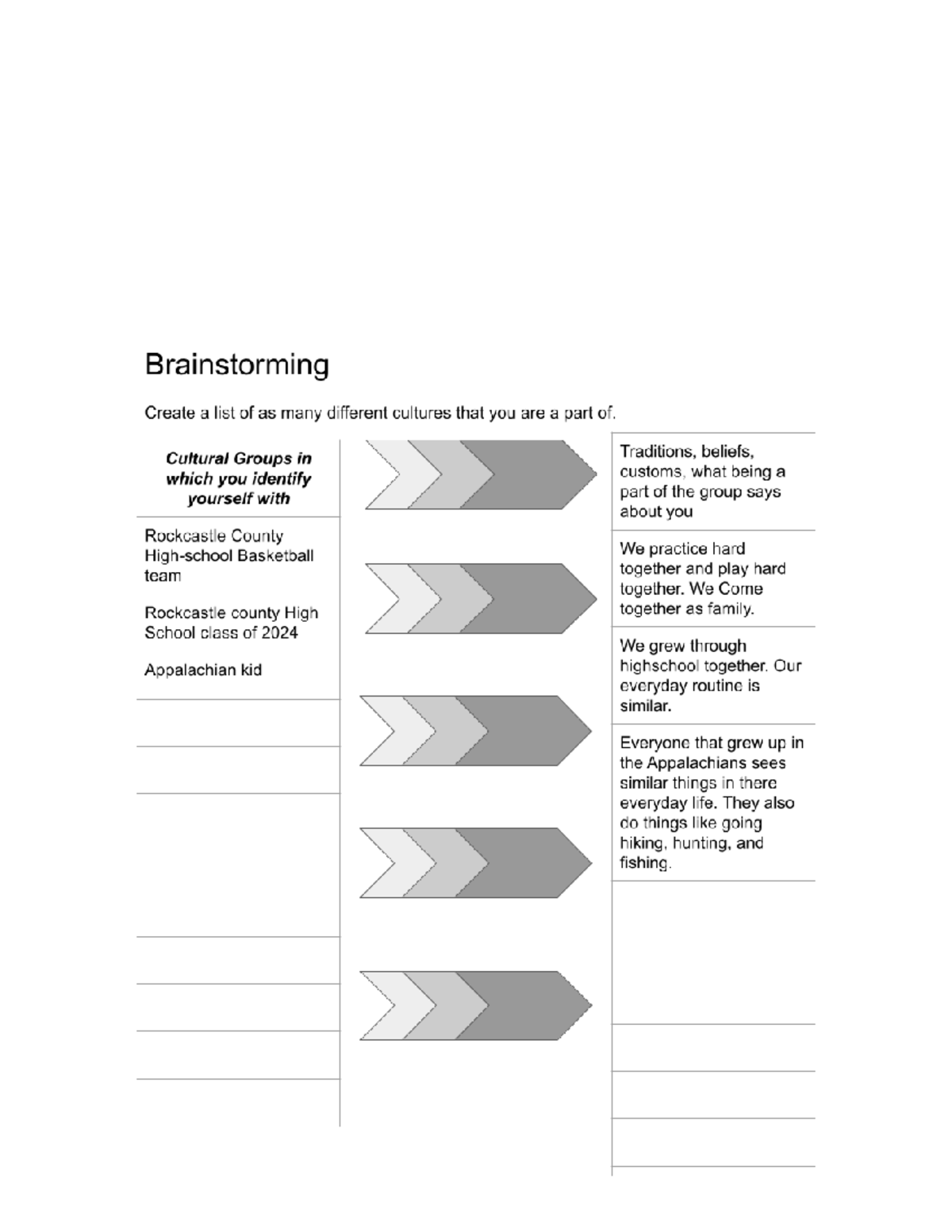 Brainstorming

Create a list of as many different cultures that you are a part of.

Cultural Groups in which you identify yourself with

Rockcastle County High-school Basketball team

Rockcastle county High School class of 2024

Appalachian kid

Traditions, beliefs, customs, what being a part of the group says about you

We practice hard together and play hard together. We Come together as family.

We grew through highschool together. Our everyday routine is similar.

Everyone that grew up in the Appalachians sees similar things in there everyday life. They also do things like going hiking, hunting, and fishing.